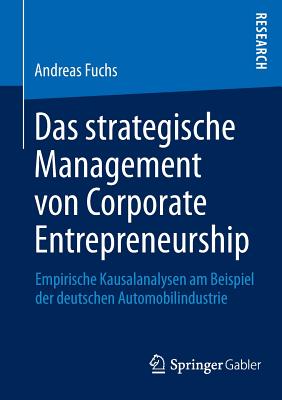 RESEARCH

Andreas Fuchs

Das strategische Management von Corporate Entrepreneurship

Empirische Kausalanalysen am Beispiel der deutschen Automobilindustrie

Springer Gabler